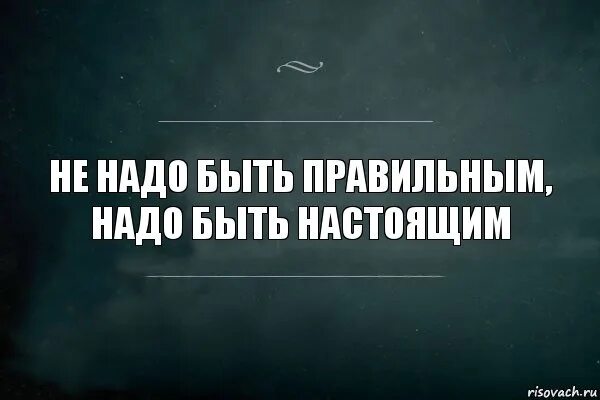 НЕ НАДО БЫТЬ ПРАВИЛЬНЫМ, НАДО БЫТЬ НАСТОЯЩИМ

risovach.ru